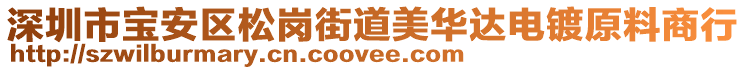 深圳市宝安区松岗街道美华达电镀原料商行
http://szwilburmary.cn.coovee.com